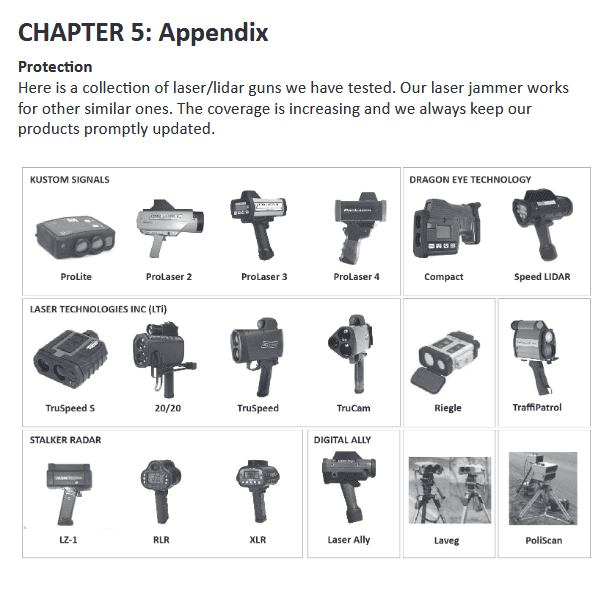 CHAPTER 5: Appendix

Protection

Here is a collection of laser/lidar guns we have tested. Our laser jammer works for other similar ones. The coverage is increasing and we always keep our products promptly updated.

KUSTOM SIGNALS

ProLite

ProLaser 2

ProLaser 3

ProLaser 4

DRAGON EYE TECHNOLOGY

Compact

Speed LIDAR

LASER TECHNOLOGIES INC (LTi)

TruSpeed S

20/20

TruSpeed

TruCam

Riegle

TraffiPatrol

STALKER RADAR

LZ-1

RLR

XLR

DIGITAL ALLY

Laser Ally

Laveg

PoliScan